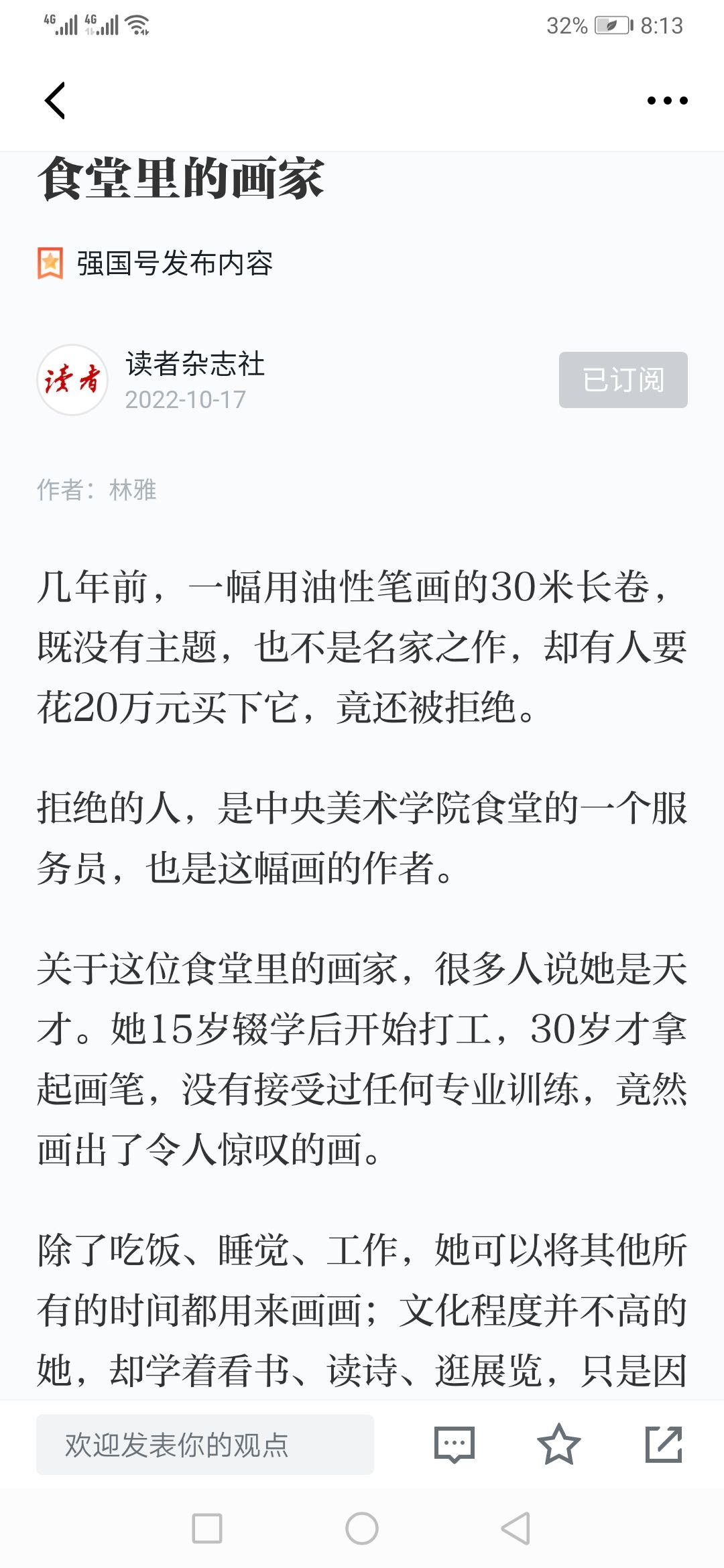 4G 4G 32% 8:13

食堂里的画家

强国号发布内容

读者

读者杂志社
2022-10-17

已订阅

作者：林雅

几年前，一幅用油性笔画的30米长卷，既没有主题，也不是名家之作，却有人要花20万元买下它，竟还被拒绝。

拒绝的人，是中央美术学院食堂的一个服务员，也是这幅画的作者。

关于这位食堂里的画家，很多人说她是天才。她15岁辍学后开始打工，30岁才拿起画笔，没有接受过任何专业训练，竟然画出了令人惊叹的画。

除了吃饭、睡觉、工作，她可以将其他所有的时间都用来画画；文化程度并不高的她，却学着看书、读诗、逛展览，只是因

欢迎发表你的观点